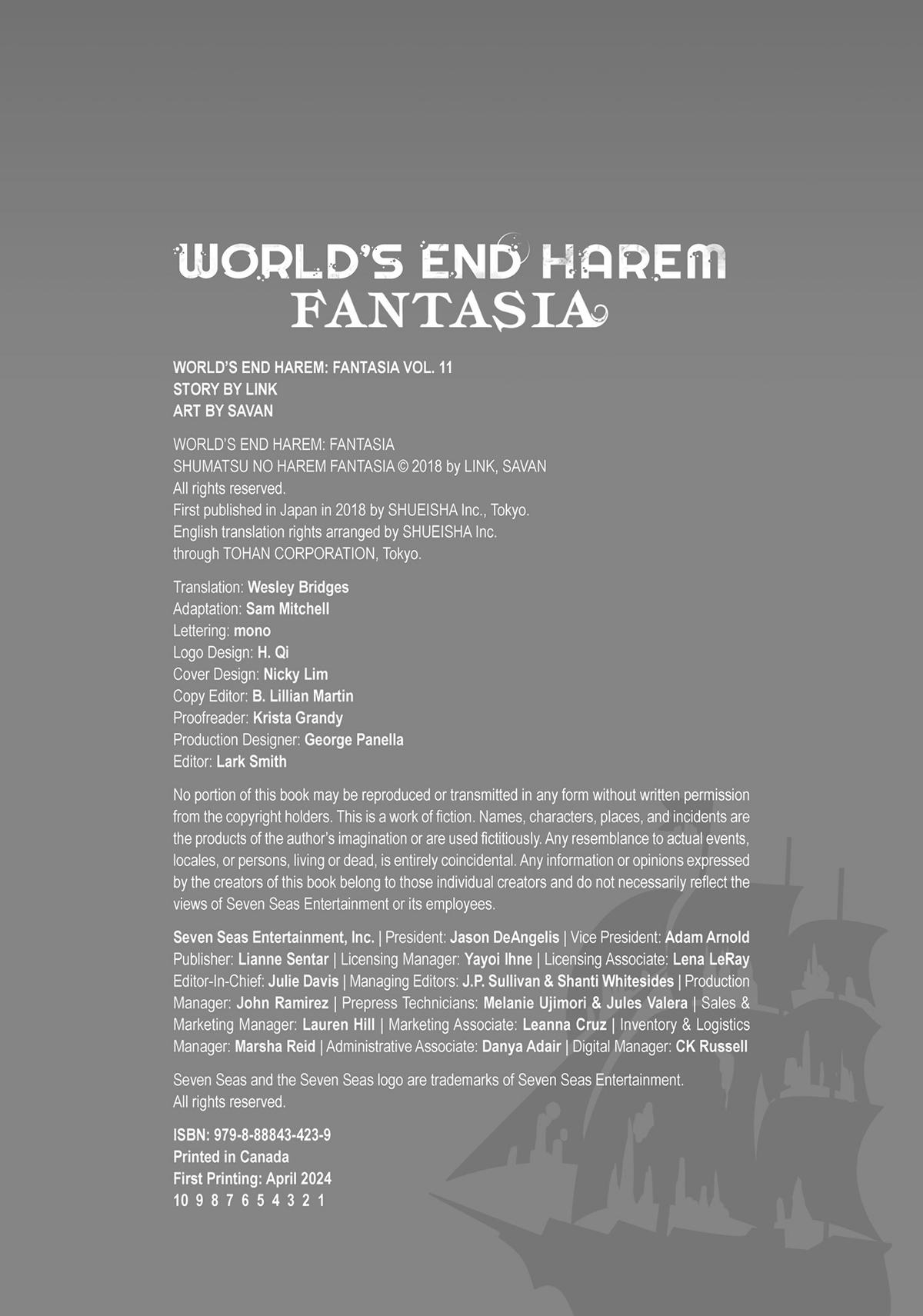 WORLD'S END HAREM
FANTASIA

WORLD'S END HAREM: FANTASIA VOL. 11
STORY BY LINK
ART BY SAVAN

WORLD'S END HAREM: FANTASIA
SHUMATSU NO HAREM FANTASIA © 2018 by LINK, SAVAN
All rights reserved.
First published in Japan in 2018 by SHUEISHA Inc., Tokyo.
English translation rights arranged by SHUEISHA Inc.
through TOHAN CORPORATION, Tokyo.

Translation: Wesley Bridges
Adaptation: Sam Mitchell
Lettering: mono
Logo Design: H. Qi
Cover Design: Nicky Lim
Copy Editor: B. Lillian Martin
Proofreader: Krista Grandy
Production Designer: George Panella
Editor: Lark Smith

No portion of this book may be reproduced or transmitted in any form without written permission from the copyright holders. This is a work of fiction. Names, characters, places, and incidents are the products of the author's imagination or are used fictitiously. Any resemblance to actual events, locales, or persons, living or dead, is entirely coincidental. Any information or opinions expressed by the creators of this book belong to those individual creators and do not necessarily reflect the views of Seven Seas Entertainment or its employees.

Seven Seas Entertainment, Inc. | President: Jason DeAngelis | Vice President: Adam Arnold Publisher: Lianne Sentar | Licensing Manager: Yayoi Ihne | Licensing Associate: Lena LeRay Editor-In-Chief: Julie Davis | Managing Editors: J.P. Sullivan & Shanti Whitesides | Production Manager: John Ramirez | Prepress Technicians: Melanie Ujimori & Jules Valera | Sales & Marketing Manager: Lauren Hill | Marketing Associate: Leanna Cruz | Inventory & Logistics Manager: Marsha Reid | Administrative Associate: Danya Adair | Digital Manager: CK Russell

Seven Seas and the Seven Seas logo are trademarks of Seven Seas Entertainment.
All rights reserved.

ISBN: 979-8-88843-423-9
Printed in Canada
First Printing: April 2024
10 9 8 7 6 5 4 3 2 1